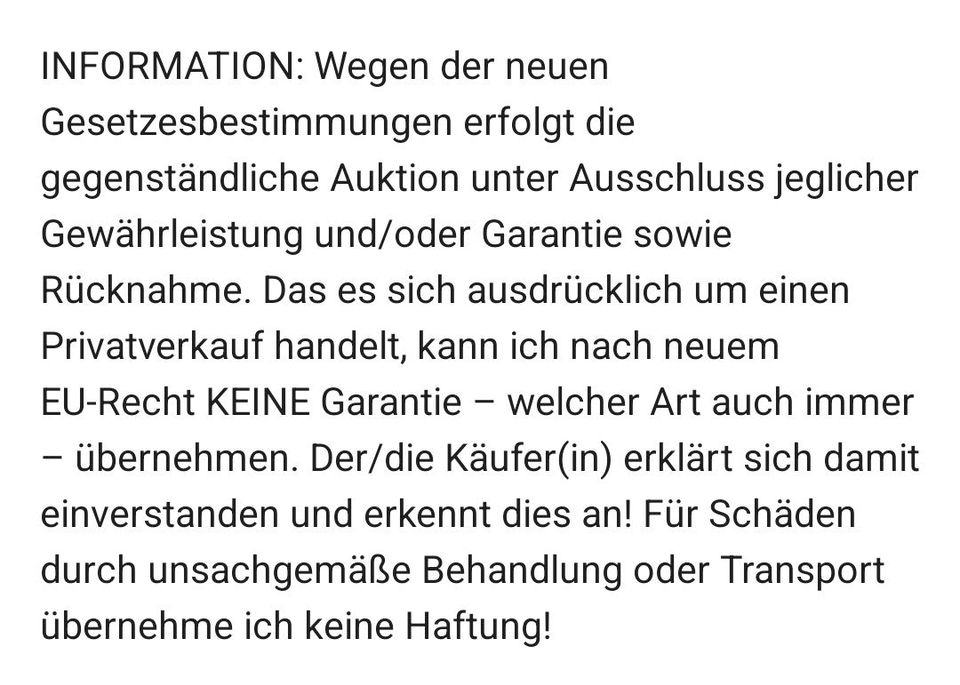 INFORMATION: Wegen der neuen Gesetzesbestimmungen erfolgt die gegenständliche Auktion unter Ausschluss jeglicher Gewährleistung und/oder Garantie sowie Rücknahme. Das es sich ausdrücklich um einen Privatverkauf handelt, kann ich nach neuem EU-Recht KEINE Garantie – welcher Art auch immer – übernehmen. Der/die Käufer(in) erklärt sich damit einverstanden und erkennt dies an! Für Schäden durch unsachgemäße Behandlung oder Transport übernehme ich keine Haftung!